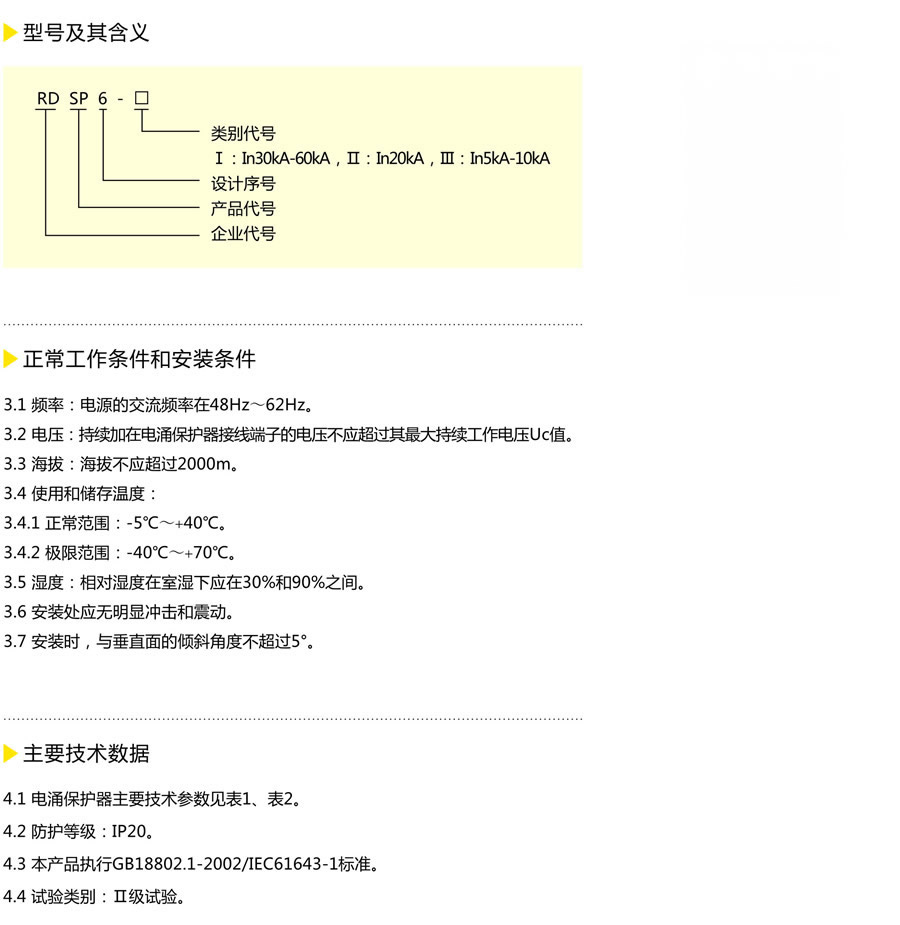 型号及其含义

RD SP 6 - □

类别代号
Ⅰ：In30kA-60kA，Ⅱ：In20kA，Ⅲ：In5kA-10kA
设计序号
产品代号
企业代号

正常工作条件和安装条件

3.1 频率：电源的交流频率在48Hz～62Hz。
3.2 电压：持续加在电涌保护器接线端子的电压不应超过其最大持续工作电压Uc值。
3.3 海拔：海拔不应超过2000m。
3.4 使用和储存温度：
3.4.1 正常范围：-5℃～+40℃。
3.4.2 极限范围：-40℃～+70℃。
3.5 湿度：相对湿度在室湿下应在30%和90%之间。
3.6 安装处应无明显冲击和震动。
3.7 安装时，与垂直面的倾斜角度不超过5°。

主要技术数据

4.1 电涌保护器主要技术参数见表1、表2。
4.2 防护等级：IP20。
4.3 本产品执行GB18802.1-2002/IEC61643-1标准。
4.4 试验类别：Ⅱ级试验。